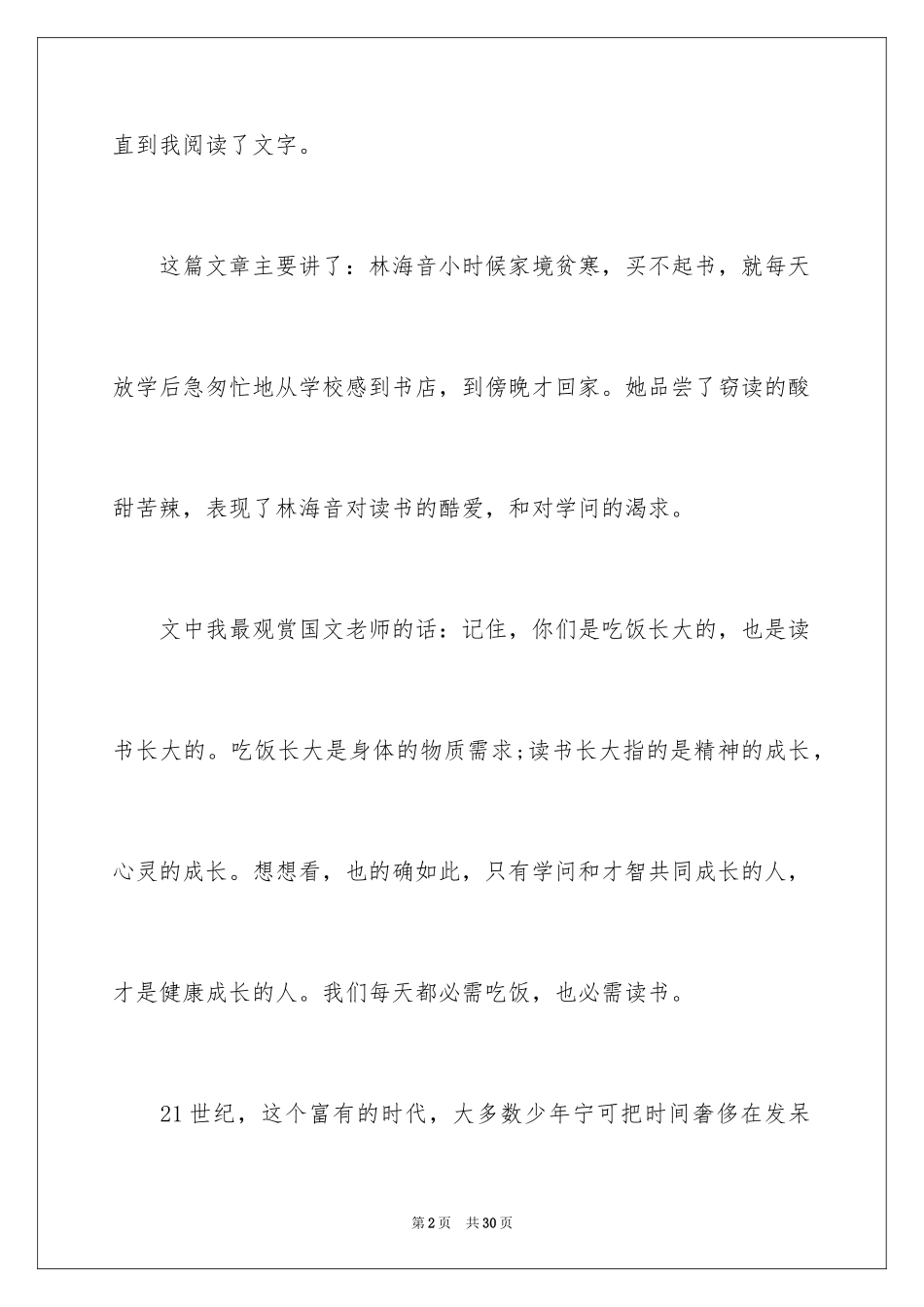 直到我阅读了文字。

这篇文章主要讲了：林海音小时候家境贫寒，买不起书，就每天放学后急匆忙地从学校感到书店，到傍晚才回家。她品尝了窃读的酸甜苦辣，表现了林海音对读书的酷爱，和对学问的渴求。

文中我最观赏国文老师的话：记住，你们是吃饭长大的，也是读书长大的。吃饭长大是身体的物质需求;读书长大指的是精神的成长，心灵的成长。想想看，也的确如此，只有学问和才智共同成长的人，才是健康成长的人。我们每天都必需吃饭，也必需读书。

21世纪，这个富有的时代，大多数少年宁可把时间奢侈在发呆

第2页 共30页